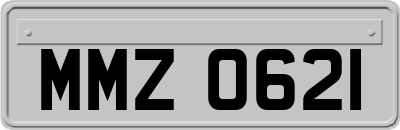 MMZ 0621